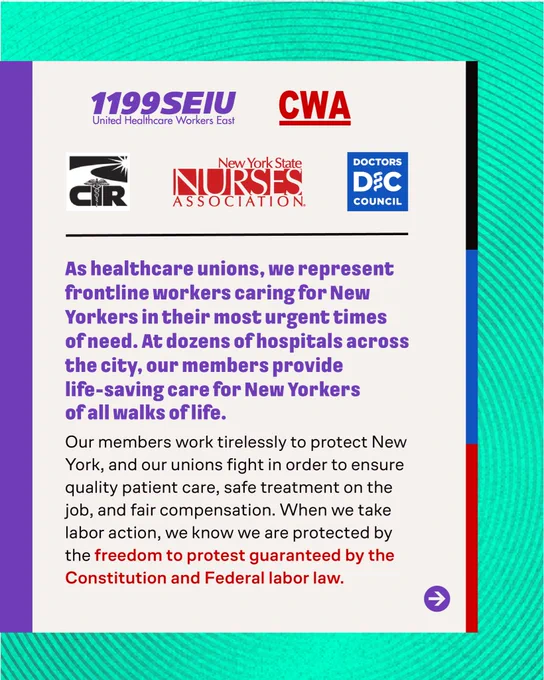 1199SEIU
United Healthcare Workers East

CWA

CIR

New York State
NURSES
ASSOCIATION

DOCTORS
DC
COUNCIL

As healthcare unions, we represent frontline workers caring for New Yorkers in their most urgent times of need. At dozens of hospitals across the city, our members provide life-saving care for New Yorkers of all walks of life.

Our members work tirelessly to protect New York, and our unions fight in order to ensure quality patient care, safe treatment on the job, and fair compensation. When we take labor action, we know we are protected by the freedom to protest guaranteed by the Constitution and Federal labor law.